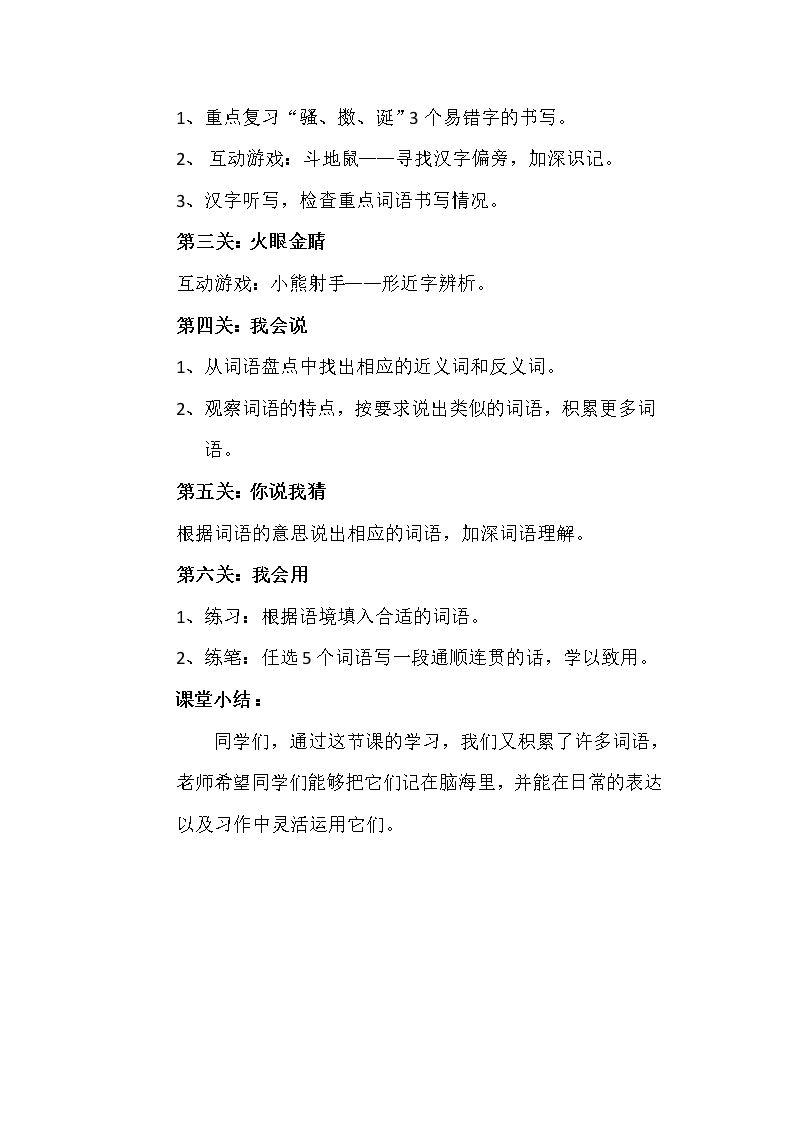 1、重点复习“骚、擞、诞”3个易错字的书写。

2、互动游戏：斗地鼠——寻找汉字偏旁，加深识记。

3、汉字听写，检查重点词语书写情况。

第三关：火眼金睛

互动游戏：小熊射手——形近字辨析。

第四关：我会说

1、从词语盘点中找出相应的近义词和反义词。

2、观察词语的特点，按要求说出类似的词语，积累更多词语。

第五关：你说我猜

根据词语的意思说出相应的词语，加深词语理解。

第六关：我会用

1、练习：根据语境填入合适的词语。

2、练笔：任选5个词语写一段通顺连贯的话，学以致用。

课堂小结：

同学们，通过这节课的学习，我们又积累了许多词语，老师希望同学们能够把它们记在脑海里，并能在日常的表达以及习作中灵活运用它们。